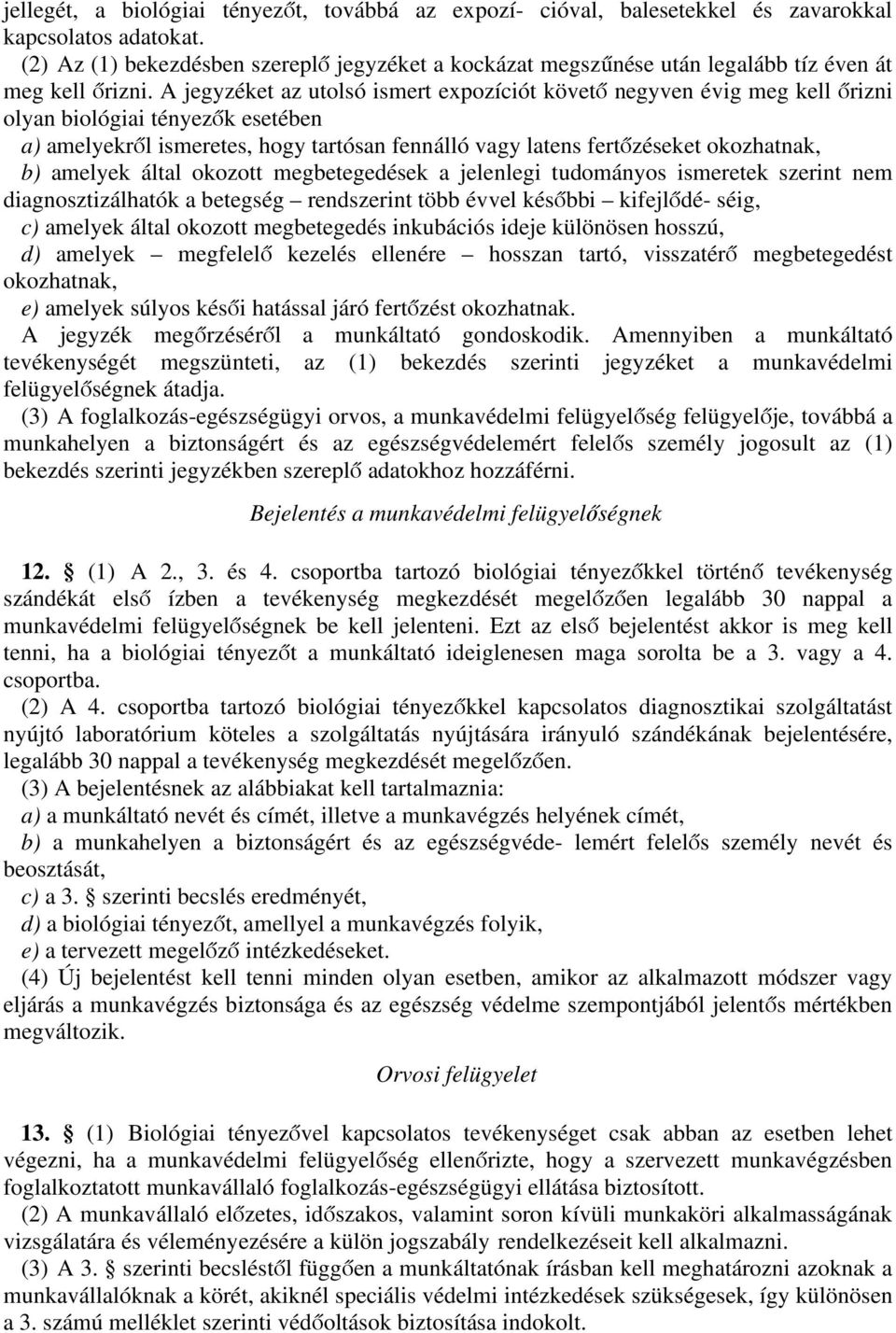 jellegét, a biológiai tényezőt, továbbá az expozí- cióval, balesetekkel és zavarokkal kapcsolatos adatokat.

(2) Az (1) bekezdésben szereplő jegyzéket a kockázat megszűnése után legalább tíz éven át meg kell őrizni. A jegyzéket az utolsó ismert expozíciót követő negyven évig meg kell őrizni olyan biológiai tényezők esetében

a) amelyekről ismeretes, hogy tartósan fennálló vagy latens fertőzéseket okozhatnak,

b) amelyek által okozott megbetegedések a jelenlegi tudományos ismeretek szerint nem diagnosztizálhatók a betegség – rendszerint több évvel későbbi – kifejlődé- séig,

c) amelyek által okozott megbetegedés inkubációs ideje különösen hosszú,

d) amelyek – megfelelő kezelés ellenére – hosszan tartó, visszatérő megbetegedést okozhatnak,

e) amelyek súlyos késői hatással járó fertőzést okozhatnak.

A jegyzék megőrzéséről a munkáltató gondoskodik. Amennyiben a munkáltató tevékenységét megszünteti, az (1) bekezdés szerinti jegyzéket a munkavédelmi felügyelőségnek átadja.

(3) A foglalkozás-egészségügyi orvos, a munkavédelmi felügyelőség felügyelője, továbbá a munkahelyen a biztonságért és az egészségvédelemért felelős személy jogosult az (1) bekezdés szerinti jegyzékben szereplő adatokhoz hozzáférni.

Bejelentés a munkavédelmi felügyelőségnek

12. § (1) A 2., 3. és 4. csoportba tartozó biológiai tényezőkkel történő tevékenység szándékát első ízben a tevékenység megkezdését megelőzően legalább 30 nappal a munkavédelmi felügyelőségnek be kell jelenteni. Ezt az első bejelentést akkor is meg kell tenni, ha a biológiai tényezőt a munkáltató ideiglenesen maga sorolta be a 3. vagy a 4. csoportba.

(2) A 4. csoportba tartozó biológiai tényezőkkel kapcsolatos diagnosztikai szolgáltatást nyújtó laboratórium köteles a szolgáltatás nyújtására irányuló szándékának bejelentésére, legalább 30 nappal a tevékenység megkezdését megelőzően.

(3) A bejelentésnek az alábbiakat kell tartalmaznia:

a) a munkáltató nevét és címét, illetve a munkavégzés helyének címét,

b) a munkahelyen a biztonságért és az egészségvéde- lemért felelős személy nevét és beosztását,

c) a 3. § szerinti becslés eredményét,

d) a biológiai tényezőt, amellyel a munkavégzés folyik,

e) a tervezett megelőző intézkedéseket.

(4) Új bejelentést kell tenni minden olyan esetben, amikor az alkalmazott módszer vagy eljárás a munkavégzés biztonsága és az egészség védelme szempontjából jelentős mértékben megváltozik.

Orvosi felügyelet

13. § (1) Biológiai tényezővel kapcsolatos tevékenységet csak abban az esetben lehet végezni, ha a munkavédelmi felügyelőség ellenőrizte, hogy a szervezett munkavégzésben foglalkoztatott munkavállaló foglalkozás-egészségügyi ellátása biztosított.

(2) A munkavállaló előzetes, időszakos, valamint soron kívüli munkaköri alkalmasságának vizsgálatára és véleményezésére a külön jogszabály rendelkezéseit kell alkalmazni.

(3) A 3. § szerinti becsléstől függően a munkáltatónak írásban kell meghatározni azoknak a munkavállalóknak a körét, akiknél speciális védelmi intézkedések szükségesek, így különösen a 3. számú melléklet szerinti védőoltások biztosítása indokolt.